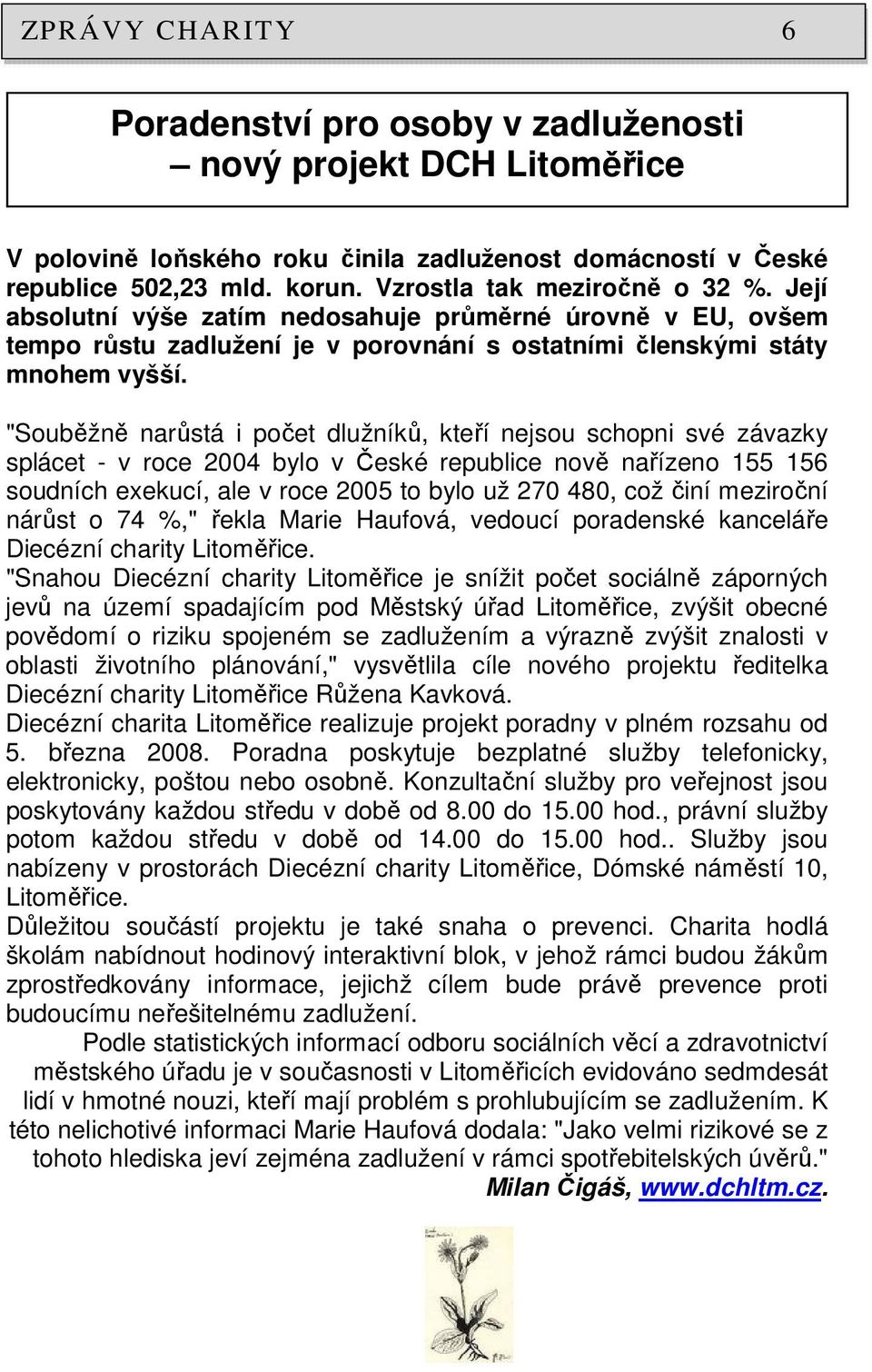 ZPRÁVY CHARITY 6

Poradenství pro osoby v zadluženosti
– nový projekt DCH Litoměřice

V polovině loňského roku činila zadluženost domácností v České republice 502,23 mld. korun. Vzrostla tak meziročně o 32 %. Její absolutní výše zatím nedosahuje průměrné úrovně v EU, ovšem tempo růstu zadlužení je v porovnání s ostatními členskými státy mnohem vyšší.

"Souběžně narůstá i počet dlužníků, kteří nejsou schopni své závazky splácet - v roce 2004 bylo v České republice nově nařízeno 155 156 soudních exekucí, ale v roce 2005 to bylo už 270 480, což činí meziroční nárůst o 74 %," řekla Marie Haufová, vedoucí poradenské kanceláře Diecézní charity Litoměřice.
"Snahou Diecézní charity Litoměřice je snížit počet sociálně záporných jevů na území spadajícím pod Městský úřad Litoměřice, zvýšit obecné povědomí o riziku spojeném se zadlužením a výrazně zvýšit znalosti v oblasti životního plánování," vysvětlila cíle nového projektu ředitelka Diecézní charity Litoměřice Růžena Kavková.
Diecézní charita Litoměřice realizuje projekt poradny v plném rozsahu od 5. března 2008. Poradna poskytuje bezplatné služby telefonicky, elektronicky, poštou nebo osobně. Konzultační služby pro veřejnost jsou poskytovány každou středu v době od 8.00 do 15.00 hod., právní služby potom každou středu v době od 14.00 do 15.00 hod.. Služby jsou nabízeny v prostorách Diecézní charity Litoměřice, Dómské náměstí 10, Litoměřice.
Důležitou součástí projektu je také snaha o prevenci. Charita hodlá školám nabídnout hodinový interaktivní blok, v jehož rámci budou žákům zprostředkovány informace, jejichž cílem bude právě prevence proti budoucímu neřešitelnému zadlužení.
Podle statistických informací odboru sociálních věcí a zdravotnictví městského úřadu je v současnosti v Litoměřicích evidováno sedmdesát lidí v hmotné nouzi, kteří mají problém s prohlubujícím se zadlužením. K této nelichotivé informaci Marie Haufová dodala: "Jako velmi rizikové se z tohoto hlediska jeví zejména zadlužení v rámci spotřebitelských úvěrů."
Milan Čigáš, www.dchltm.cz.